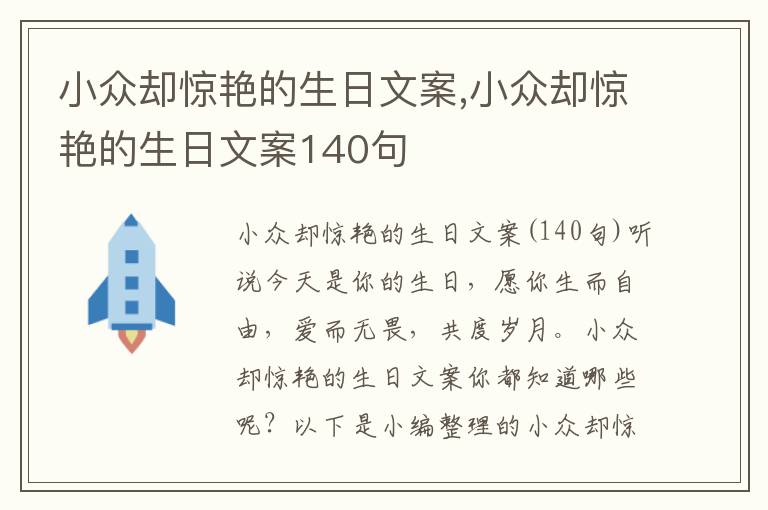 小众却惊艳的生日文案,小众却惊艳的生日文案140句

小众却惊艳的生日文案(140句)听说今天是你的生日，愿你生而自由，爱而无畏，共度岁月。小众却惊艳的生日文案你都知道哪些呢？以下是小编整理的小众却惊